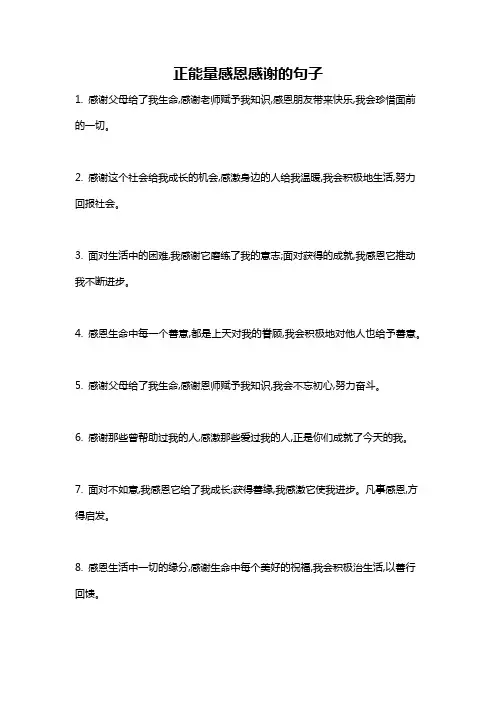 正能量感恩感谢的句子

1. 感谢父母给了我生命,感谢老师赋予我知识,感恩朋友带来快乐,我会珍惜面前的一切。

2. 感谢这个社会给我成长的机会,感激身边的人给我温暖,我会积极地生活,努力回报社会。

3. 面对生活中的困难,我感谢它磨练了我的意志;面对获得的成就,我感恩它推动我不断进步。

4. 感恩生命中每一个善意,都是上天对我的眷顾,我会积极地对他人也给予善意。

5. 感谢父母给了我生命,感谢恩师赋予我知识,我会不忘初心,努力奋斗。

6. 感谢那些曾帮助过我的人,感激那些爱过我的人,正是你们成就了今天的我。

7. 面对不如意,我感恩它给了我成长;获得善缘,我感激它使我进步。凡事感恩,方得启发。

8. 感恩生活中一切的缘分,感谢生命中每个美好的祝福,我会积极治生活,以善行回馈。